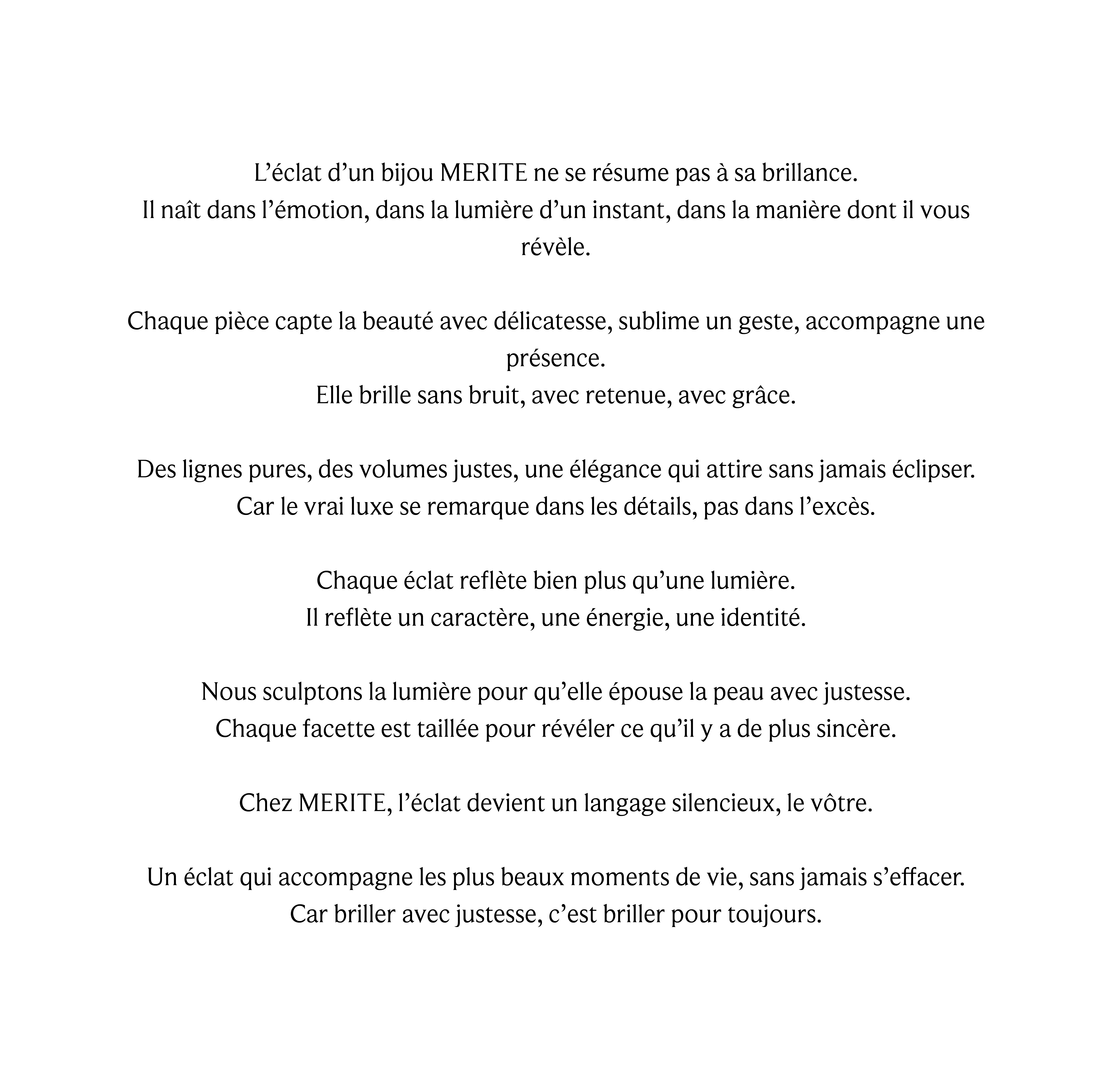 L’éclat d’un bijou MERITE ne se résume pas à sa brillance.
Il naît dans l’émotion, dans la lumière d’un instant, dans la manière dont il vous révèle.

Chaque pièce capte la beauté avec délicatesse, sublime un geste, accompagne une présence.
Elle brille sans bruit, avec retenue, avec grâce.

Des lignes pures, des volumes justes, une élégance qui attire sans jamais éclipser.
Car le vrai luxe se remarque dans les détails, pas dans l’excès.

Chaque éclat reflète bien plus qu’une lumière.
Il reflète un caractère, une énergie, une identité.

Nous sculptons la lumière pour qu’elle épouse la peau avec justesse.
Chaque facette est taillée pour révéler ce qu’il y a de plus sincère.

Chez MERITE, l’éclat devient un langage silencieux, le vôtre.

Un éclat qui accompagne les plus beaux moments de vie, sans jamais s’effacer.
Car briller avec justesse, c’est briller pour toujours.